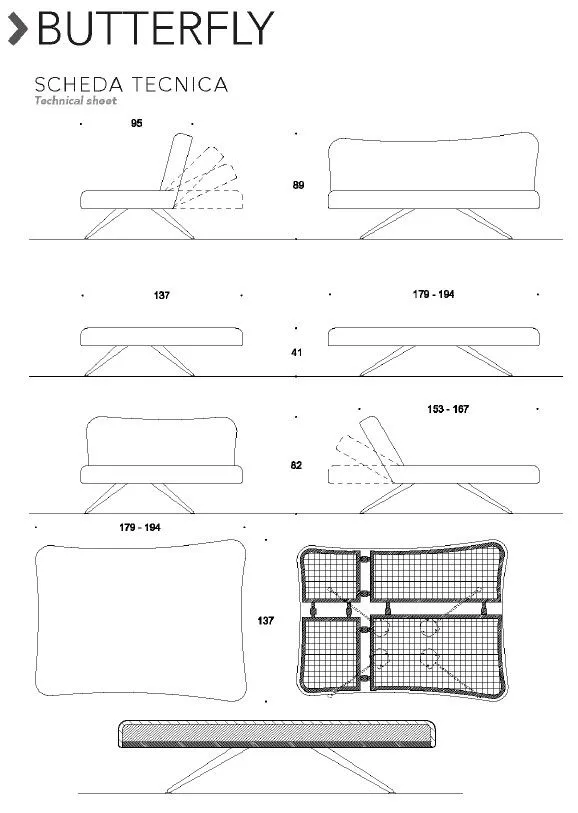 BUTTERFLY

SCHEDA TECNICA
Technical sheet

95

89

137

179 - 194

41

153 - 167

82

179 - 194

137